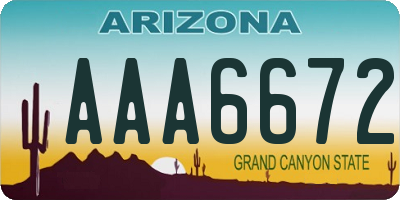 ARIZONA

AAA6672

GRAND CANYON STATE